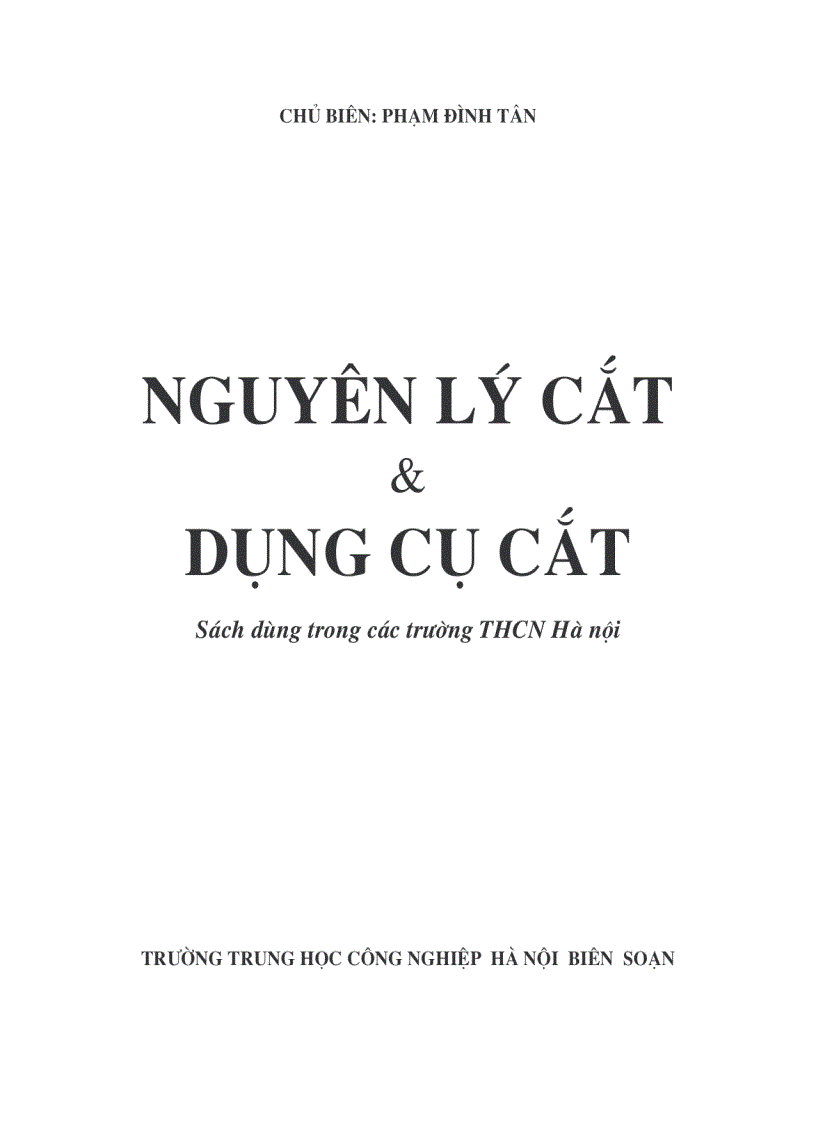 CHỦ BIÊN: PHẠM ĐÌNH TÂN

NGUYÊN LÝ CẮT
&
DỤNG CỤ CẮT

Sách dùng trong các trường THCN Hà nội

TRƯỜNG TRUNG HỌC CÔNG NGHIỆP HÀ NỘI BIÊN SOẠN